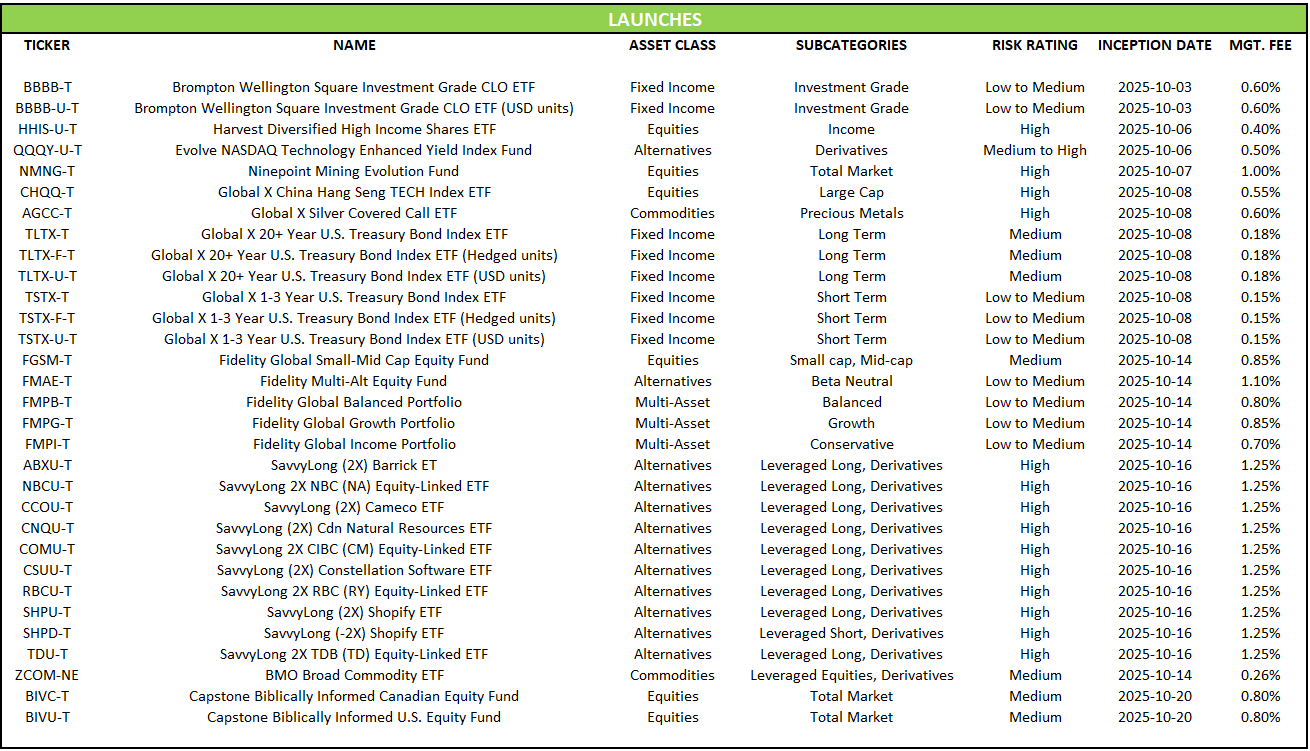 LAUNCHES

| TICKER | NAME | ASSET CLASS | SUBCATEGORIES | RISK RATING | INCEPTION DATE | MGT. FEE |
|---|---|---|---|---|---|---|
| BBBB-T | Brompton Wellington Square Investment Grade CLO ETF | Fixed Income | Investment Grade | Low to Medium | 2025-10-03 | 0.60% |
| BBBB-U-T | Brompton Wellington Square Investment Grade CLO ETF (USD units) | Fixed Income | Investment Grade | Low to Medium | 2025-10-03 | 0.60% |
| HHIS-U-T | Harvest Diversified High Income Shares ETF | Equities | Income | High | 2025-10-06 | 0.40% |
| QQQY-U-T | Evolve NASDAQ Technology Enhanced Yield Index Fund | Alternatives | Derivatives | Medium to High | 2025-10-06 | 0.50% |
| NMNG-T | Ninepoint Mining Evolution Fund | Equities | Total Market | High | 2025-10-07 | 1.00% |
| CHQQ-T | Global X China Hang Seng TECH Index ETF | Equities | Large Cap | High | 2025-10-08 | 0.55% |
| AGCC-T | Global X Silver Covered Call ETF | Commodities | Precious Metals | High | 2025-10-08 | 0.60% |
| TLTX-T | Global X 20+ Year U.S. Treasury Bond Index ETF | Fixed Income | Long Term | Medium | 2025-10-08 | 0.18% |
| TLTX-F-T | Global X 20+ Year U.S. Treasury Bond Index ETF (Hedged units) | Fixed Income | Long Term | Medium | 2025-10-08 | 0.18% |
| TLTX-U-T | Global X 20+ Year U.S. Treasury Bond Index ETF (USD units) | Fixed Income | Long Term | Medium | 2025-10-08 | 0.18% |
| TSTX-T | Global X 1-3 Year U.S. Treasury Bond Index ETF | Fixed Income | Short Term | Low to Medium | 2025-10-08 | 0.15% |
| TSTX-F-T | Global X 1-3 Year U.S. Treasury Bond Index ETF (Hedged units) | Fixed Income | Short Term | Low to Medium | 2025-10-08 | 0.15% |
| TSTX-U-T | Global X 1-3 Year U.S. Treasury Bond Index ETF (USD units) | Fixed Income | Short Term | Low to Medium | 2025-10-08 | 0.15% |
| FGSM-T | Fidelity Global Small-Mid Cap Equity Fund | Equities | Small cap, Mid-cap | Medium | 2025-10-14 | 0.85% |
| FMAE-T | Fidelity Multi-Alt Equity Fund | Alternatives | Beta Neutral | Low to Medium | 2025-10-14 | 1.10% |
| FMPB-T | Fidelity Global Balanced Portfolio | Multi-Asset | Balanced | Low to Medium | 2025-10-14 | 0.80% |
| FMPG-T | Fidelity Global Growth Portfolio | Multi-Asset | Growth | Low to Medium | 2025-10-14 | 0.85% |
| FMPI-T | Fidelity Global Income Portfolio | Multi-Asset | Conservative | Low to Medium | 2025-10-14 | 0.70% |
| ABXU-T | SavvyLong (2X) Barrick ET | Alternatives | Leveraged Long, Derivatives | High | 2025-10-16 | 1.25% |
| NBCU-T | SavvyLong 2X NBC (NA) Equity-Linked ETF | Alternatives | Leveraged Long, Derivatives | High | 2025-10-16 | 1.25% |
| CCOU-T | SavvyLong (2X) Cameco ETF | Alternatives | Leveraged Long, Derivatives | High | 2025-10-16 | 1.25% |
| CNQU-T | SavvyLong (2X) Cdn Natural Resources ETF | Alternatives | Leveraged Long, Derivatives | High | 2025-10-16 | 1.25% |
| COMU-T | SavvyLong 2X CIBC (CM) Equity-Linked ETF | Alternatives | Leveraged Long, Derivatives | High | 2025-10-16 | 1.25% |
| CSUU-T | SavvyLong (2X) Constellation Software ETF | Alternatives | Leveraged Long, Derivatives | High | 2025-10-16 | 1.25% |
| RBCU-T | SavvyLong 2X RBC (RY) Equity-Linked ETF | Alternatives | Leveraged Long, Derivatives | High | 2025-10-16 | 1.25% |
| SHPU-T | SavvyLong (2X) Shopify ETF | Alternatives | Leveraged Long, Derivatives | High | 2025-10-16 | 1.25% |
| SHPD-T | SavvyLong (-2X) Shopify ETF | Alternatives | Leveraged Short, Derivatives | High | 2025-10-16 | 1.25% |
| TDU-T | SavvyLong 2X TDB (TD) Equity-Linked ETF | Alternatives | Leveraged Long, Derivatives | High | 2025-10-16 | 1.25% |
| ZCOM-NE | BMO Broad Commodity ETF | Commodities | Leveraged Equities, Derivatives | Medium | 2025-10-14 | 0.26% |
| BIVC-T | Capstone Biblically Informed Canadian Equity Fund | Equities | Total Market | Medium | 2025-10-20 | 0.80% |
| BIVU-T | Capstone Biblically Informed U.S. Equity Fund | Equities | Total Market | Medium | 2025-10-20 | 0.80% |